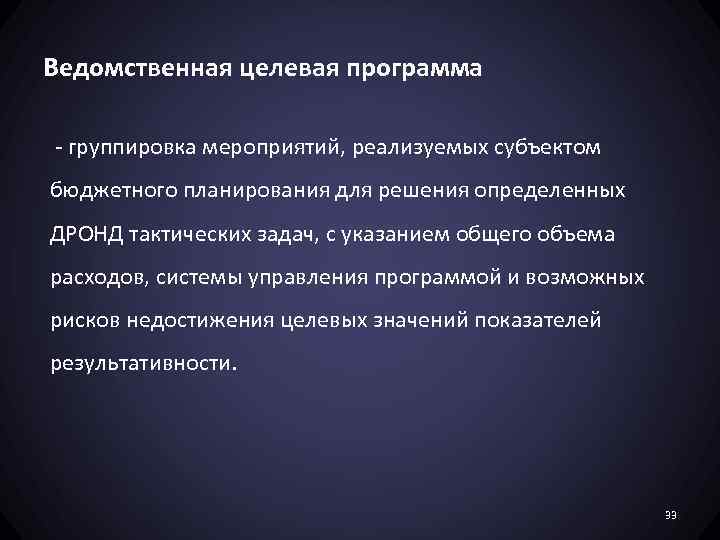 Ведомственная целевая программа

- группировка мероприятий, реализуемых субъектом бюджетного планирования для решения определенных ДРОНД тактических задач, с указанием общего объема расходов, системы управления программой и возможных рисков недостижения целевых значений показателей результативности.

33